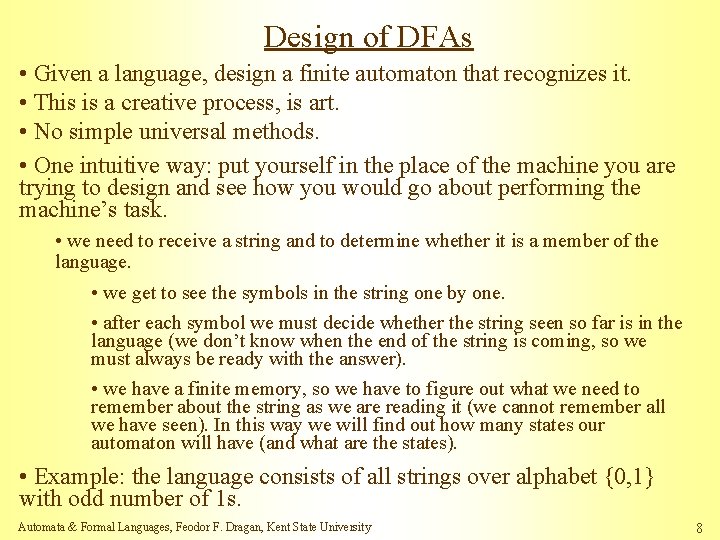 Design of DFAs

• Given a language, design a finite automaton that recognizes it.

• This is a creative process, is art.

• No simple universal methods.

• One intuitive way: put yourself in the place of the machine you are trying to design and see how you would go about performing the machine's task.

• we need to receive a string and to determine whether it is a member of the language.

• we get to see the symbols in the string one by one.

• after each symbol we must decide whether the string seen so far is in the language (we don't know when the end of the string is coming, so we must always be ready with the answer).

• we have a finite memory, so we have to figure out what we need to remember about the string as we are reading it (we cannot remember all we have seen). In this way we will find out how many states our automaton will have (and what are the states).

• Example: the language consists of all strings over alphabet {0,1} with odd number of 1s.

Automata & Formal Languages, Feodor F. Dragan, Kent State University

8